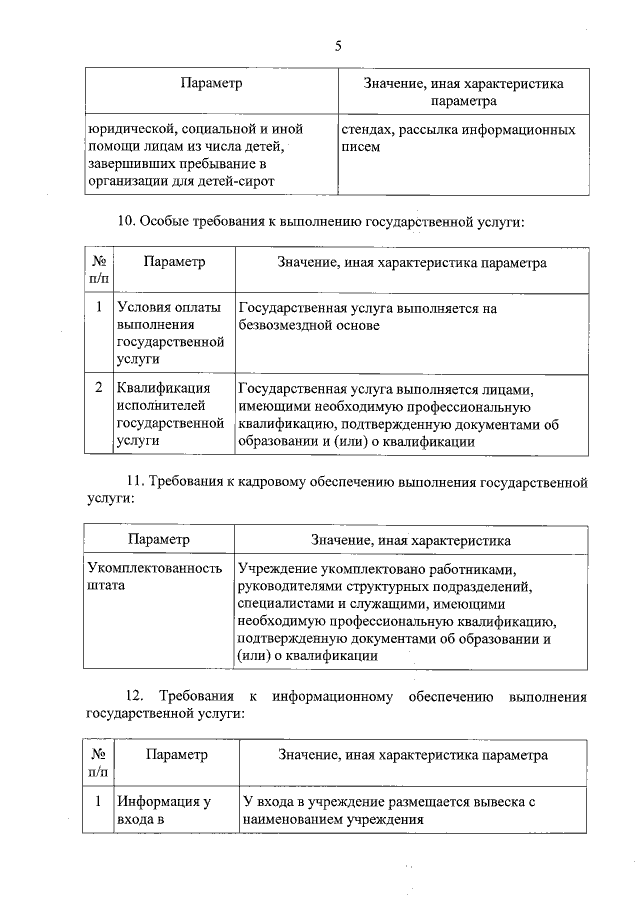 5

| Параметр | Значение, иная характеристика параметра |
|---|---|
| юридической, социальной и иной помощи лицам из числа детей, завершивших пребывание в организации для детей-сирот | стендах, рассылка информационных писем |

10. Особые требования к выполнению государственной услуги:

| № п/п | Параметр | Значение, иная характеристика параметра |
|---|---|---|
| 1 | Условия оплаты выполнения государственной услуги | Государственная услуга выполняется на безвозмездной основе |
| 2 | Квалификация исполнителей государственной услуги | Государственная услуга выполняется лицами, имеющими необходимую профессиональную квалификацию, подтвержденную документами об образовании и (или) о квалификации |

11. Требования к кадровому обеспечению выполнения государственной услуги:

| Параметр | Значение, иная характеристика |
|---|---|
| Укомплектованность штата | Учреждение укомплектовано работниками, руководителями структурных подразделений, специалистами и служащими, имеющими необходимую профессиональную квалификацию, подтвержденную документами об образовании и (или) о квалификации |

12. Требования к информационному обеспечению выполнения государственной услуги:

| № п/п | Параметр | Значение, иная характеристика параметра |
|---|---|---|
| 1 | Информация у входа в | У входа в учреждение размещается вывеска с наименованием учреждения |